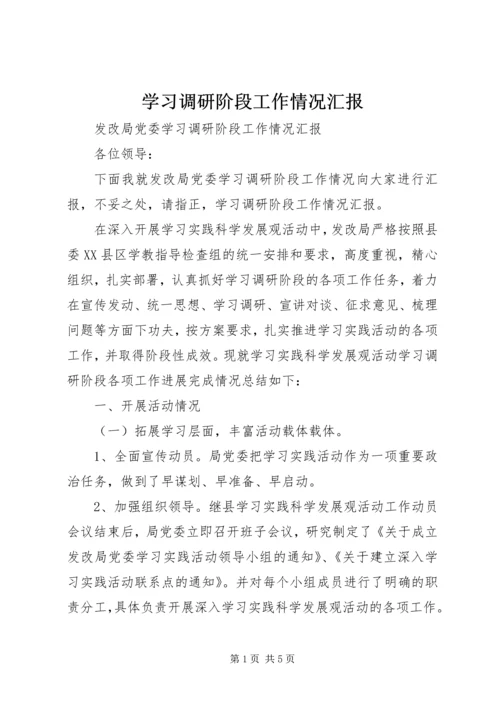 学习调研阶段工作情况汇报

发改局党委学习调研阶段工作情况汇报

各位领导：

下面我就发改局党委学习调研阶段工作情况向大家进行汇报，不妥之处，请指正，学习调研阶段工作情况汇报。

在深入开展学习实践科学发展观活动中，发改局严格按照县委XX县区学教指导检查组的统一安排和要求，高度重视，精心组织，扎实部署，认真抓好学习调研阶段的各项工作任务，着力在宣传发动、统一思想、学习调研、宣讲对谈、征求意见、梳理问题等方面下功夫，按方案要求，扎实推进学习实践活动的各项工作，并取得阶段性成效。现就学习实践科学发展观活动学习调研阶段各项工作进展完成情况总结如下：

一、开展活动情况

（一）拓展学习层面，丰富活动载体载体。

1、全面宣传动员。局党委把学习实践活动作为一项重要政治任务，做到了早谋划、早准备、早启动。

2、加强组织领导。继县学习实践科学发展观活动工作动员会议结束后，局党委立即召开班子会议，研究制定了《关于成立发改局党委学习实践活动领导小组的通知》、《关于建立深入学习实践活动联系点的通知》。并对每个小组成员进行了明确的职责分工，具体负责开展深入学习实践科学发展观活动的各项工作。

第1页 共5页